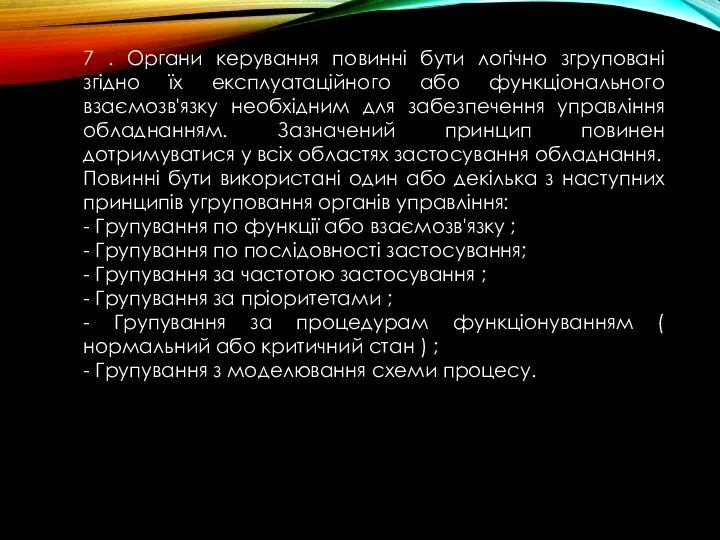 7 . Органи керування повинні бути логічно згруповані згідно їх експлуатаційного або функціонального взаємозв'язку необхідним для забезпечення управління обладнанням. Зазначений принцип повинен дотримуватися у всіх областях застосування обладнання.
Повинні бути використані один або декілька з наступних принципів угруповання органів управління:
- Групування по функції або взаємозв'язку ;
- Групування по послідовності застосування;
- Групування за частотою застосування ;
- Групування за пріоритетами ;
- Групування за процедурам функціонуванням ( нормальний або критичний стан ) ;
- Групування з моделювання схеми процесу.